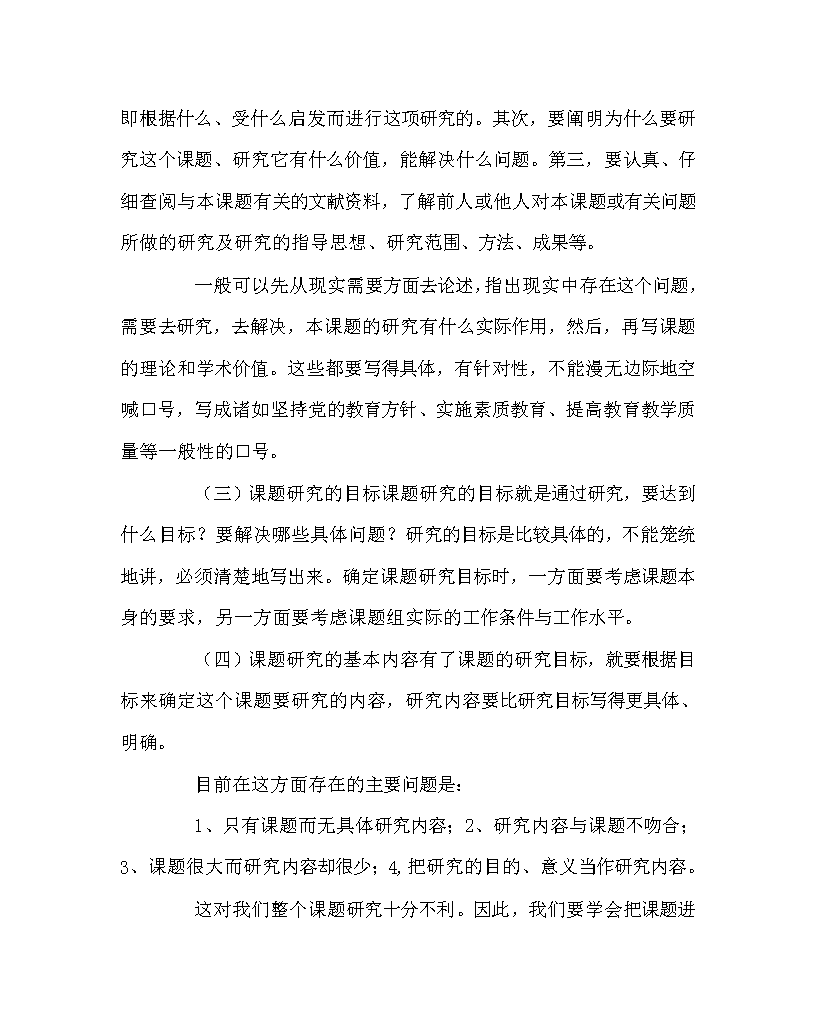 即根据什么、受什么启发而进行这项研究的。其次，要阐明为什么要研究这个课题、研究它有什么价值，能解决什么问题。第三，要认真、仔细查阅与本课题有关的文献资料，了解前人或他人对本课题或有关问题所做的研究及研究的指导思想、研究范围、方法、成果等。

一般可以先从现实需要方面去论述，指出现实中存在这个问题，需要去研究，去解决，本课题的研究有什么实际作用，然后，再写课题的理论和学术价值。这些都要写得具体，有针对性，不能漫无边际地空喊口号，写成诸如坚持党的教育方针、实施素质教育、提高教育教学质量等一般性的口号。

（三）课题研究的目标课题研究的目标就是通过研究，要达到什么目标？要解决哪些具体问题？研究的目标是比较具体的，不能笼统地讲，必须清楚地写出来。确定课题研究目标时，一方面要考虑课题本身的要求，另一方面要考虑课题组实际的工作条件与工作水平。

（四）课题研究的基本内容有了课题的研究目标，就要根据目标来确定这个课题要研究的内容，研究内容要比研究目标写得更具体、明确。

目前在这方面存在的主要问题是：

1、只有课题而无具体研究内容；2、研究内容与课题不吻合；3、课题很大而研究内容却很少；4,把研究的目的、意义当作研究内容。

这对我们整个课题研究十分不利。因此，我们要学会把课题进